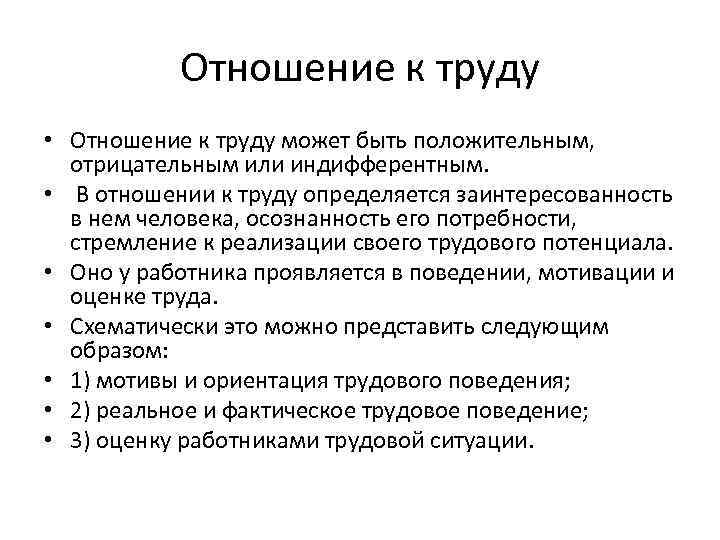 Отношение к труду

• Отношение к труду может быть положительным, отрицательным или индифферентным.
• В отношении к труду определяется заинтересованность в нем человека, осознанность его потребности, стремление к реализации своего трудового потенциала.
• Оно у работника проявляется в поведении, мотивации и оценке труда.
• Схематически это можно представить следующим образом:
• 1) мотивы и ориентация трудового поведения;
• 2) реальное и фактическое трудовое поведение;
• 3) оценку работниками трудовой ситуации.